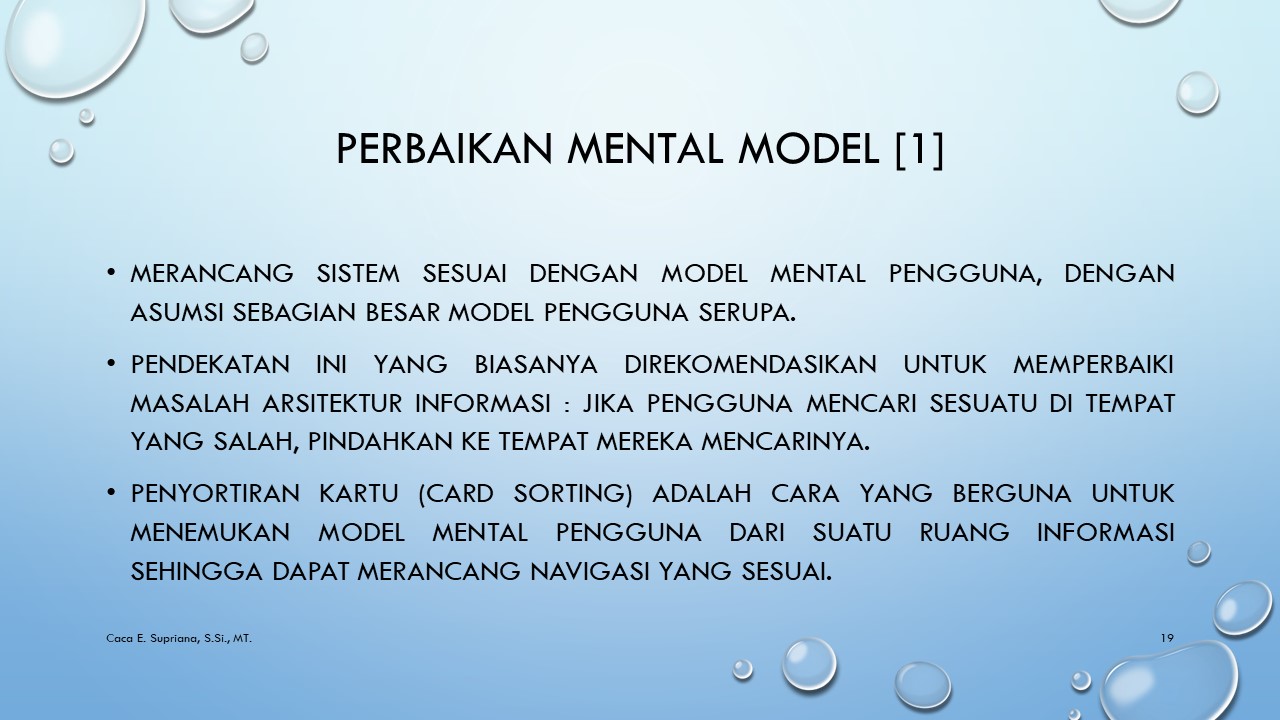 PERBAIKAN MENTAL MODEL [1]

• MERANCANG SISTEM SESUAI DENGAN MODEL MENTAL PENGGUNA, DENGAN ASUMSI SEBAGIAN BESAR MODEL PENGGUNA SERUPA.

• PENDEKATAN INI YANG BIASANYA DIREKOMENDASIKAN UNTUK MEMPERBAIKI MASALAH ARSITEKTUR INFORMASI : JIKA PENGGUNA MENCARI SESUATU DI TEMPAT YANG SALAH, PINDAHKAN KE TEMPAT MEREKA MENCARINYA.

• PENYORTIRAN KARTU (CARD SORTING) ADALAH CARA YANG BERGUNA UNTUK MENEMUKAN MODEL MENTAL PENGGUNA DARI SUATU RUANG INFORMASI SEHINGGA DAPAT MERANCANG NAVIGASI YANG SESUAI.

Caca E. Supriana, S.Si., MT.

19